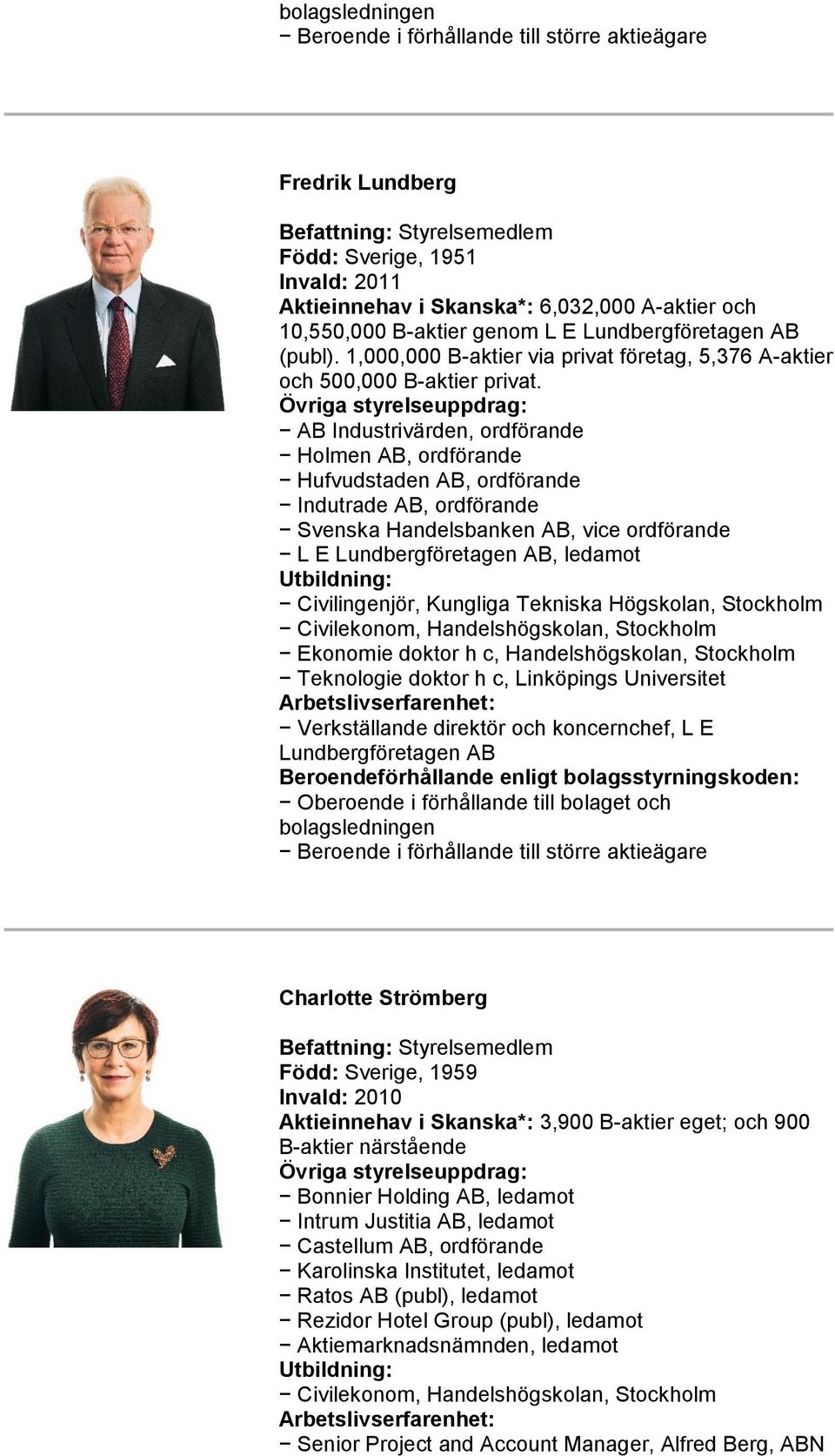 bolagsledningen
− Beroende i förhållande till större aktieägare

Fredrik Lundberg

Befattning: Styrelsemedlem
Född: Sverige, 1951
Invald: 2011
Aktieinnehav i Skanska*: 6,032,000 A-aktier och 10,550,000 B-aktier genom L E Lundbergföretagen AB (publ). 1,000,000 B-aktier via privat företag, 5,376 A-aktier och 500,000 B-aktier privat.
Övriga styrelseuppdrag:
− AB Industrivärden, ordförande
− Holmen AB, ordförande
− Hufvudstaden AB, ordförande
− Indutrade AB, ordförande
− Svenska Handelsbanken AB, vice ordförande
− L E Lundbergföretagen AB, ledamot
Utbildning:
− Civilingenjör, Kungliga Tekniska Högskolan, Stockholm
− Civilekonom, Handelshögskolan, Stockholm
− Ekonomie doktor h c, Handelshögskolan, Stockholm
− Teknologie doktor h c, Linköpings Universitet
Arbetslivserfarenhet:
− Verkställande direktör och koncernchef, L E Lundbergföretagen AB
Beroendeförhållande enligt bolagsstyrningskoden:
− Oberoende i förhållande till bolaget och bolagsledningen
− Beroende i förhållande till större aktieägare

Charlotte Strömberg

Befattning: Styrelsemedlem
Född: Sverige, 1959
Invald: 2010
Aktieinnehav i Skanska*: 3,900 B-aktier eget; och 900 B-aktier närstående
Övriga styrelseuppdrag:
− Bonnier Holding AB, ledamot
− Intrum Justitia AB, ledamot
− Castellum AB, ordförande
− Karolinska Institutet, ledamot
− Ratos AB (publ), ledamot
− Rezidor Hotel Group (publ), ledamot
− Aktiemarknadsnämnden, ledamot
Utbildning:
− Civilekonom, Handelshögskolan, Stockholm
Arbetslivserfarenhet:
− Senior Project and Account Manager, Alfred Berg, ABN